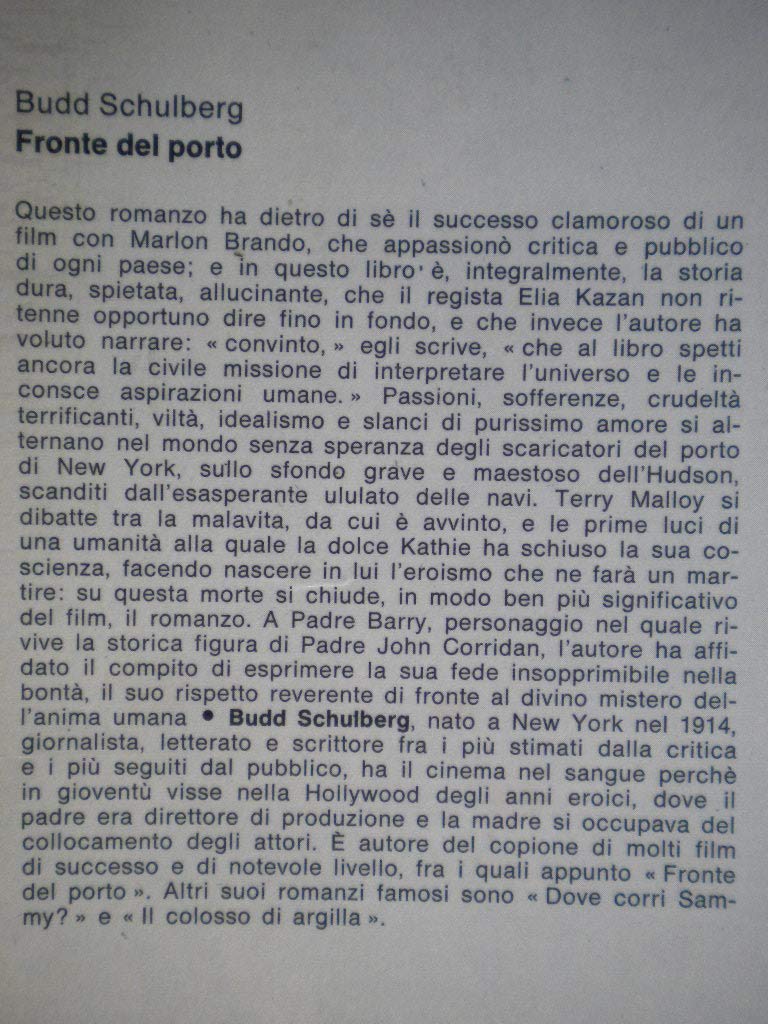 Budd Schulberg
Fronte del porto

Questo romanzo ha dietro di sè il successo clamoroso di un film con Marlon Brando, che appassionò critica e pubblico di ogni paese; e in questo libro è, integralmente, la storia dura, spietata, allucinante, che il regista Elia Kazan non ritenne opportuno dire fino in fondo, e che invece l'autore ha voluto narrare: « convinto, » egli scrive, « che al libro spetti ancora la civile missione di interpretare l'universo e le inconsce aspirazioni umane. » Passioni, sofferenze, crudeltà terrificanti, viltà, idealismo e slanci di purissimo amore si alternano nel mondo senza speranza degli scaricatori del porto di New York, sullo sfondo grave e maestoso dell'Hudson, scanditi dall'esasperante ululato delle navi. Terry Malloy si dibatte tra la malavita, da cui è avvinto, e le prime luci di una umanità alla quale la dolce Kathie ha schiuso la sua coscienza, facendo nascere in lui l'eroismo che ne farà un martire: su questa morte si chiude, in modo ben più significativo del film, il romanzo. A Padre Barry, personaggio nel quale rivive la storica figura di Padre John Corridan, l'autore ha affidato il compito di esprimere la sua fede insopprimibile nella bontà, il suo rispetto reverente di fronte al divino mistero dell'anima umana • Budd Schulberg, nato a New York nel 1914, giornalista, letterato e scrittore fra i più stimati dalla critica e i più seguiti dal pubblico, ha il cinema nel sangue perchè in gioventù visse nella Hollywood degli anni eroici, dove il padre era direttore di produzione e la madre si occupava del collocamento degli attori. È autore del copione di molti film di successo e di notevole livello, fra i quali appunto « Fronte del porto ». Altri suoi romanzi famosi sono « Dove corri Sammy? » e « Il colosso di argilla ».